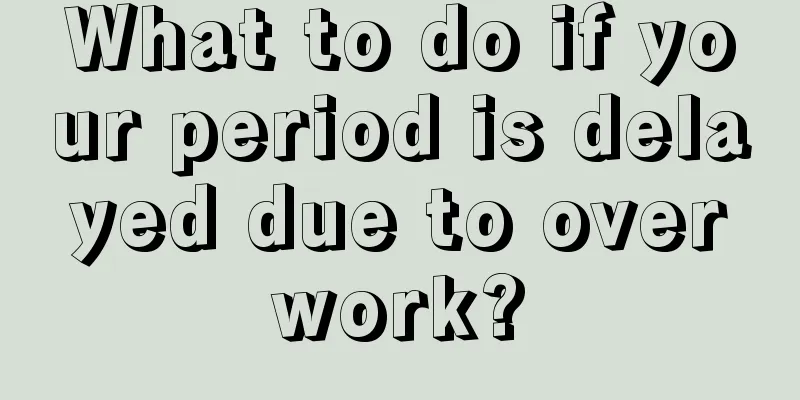 What to do if your period is delayed due to overwork?